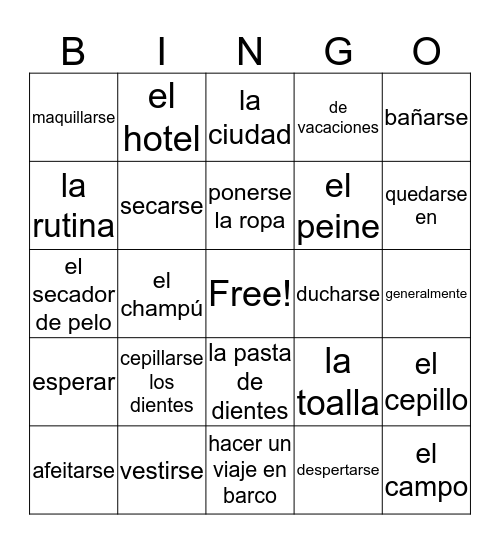 | B | I | N | G | O |
|---|---|---|---|---|
| maquillarse | el hotel | la ciudad | de vacaciones | bañarse |
| la rutina | secarse | ponerse la ropa | el peine | quedarse en |
| el secador de pelo | el champú | Free! | ducharse | generalmente |
| esperar | cepillarse los dientes | la pasta de dientes | la toalla | el cepillo |
| afeitarse | vestirse | hacer un viaje en barco | despertarse | el campo |